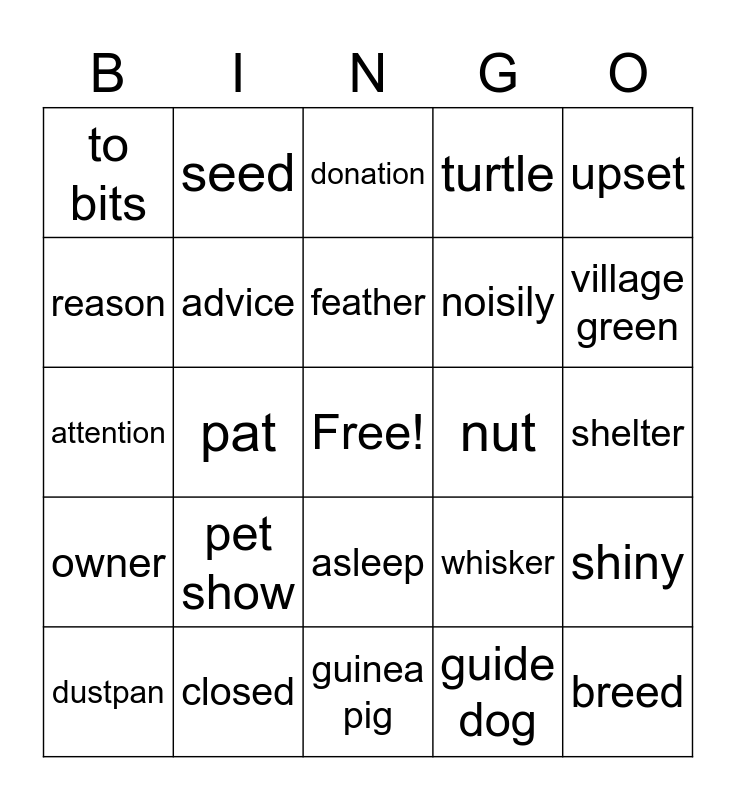 | B | I | N | G | O |
|---|---|---|---|---|
| to bits | seed | donation | turtle | upset |
| reason | advice | feather | noisily | village green |
| attention | pat | Free! | nut | shelter |
| owner | pet show | asleep | whisker | shiny |
| dustpan | closed | guinea pig | guide dog | breed |